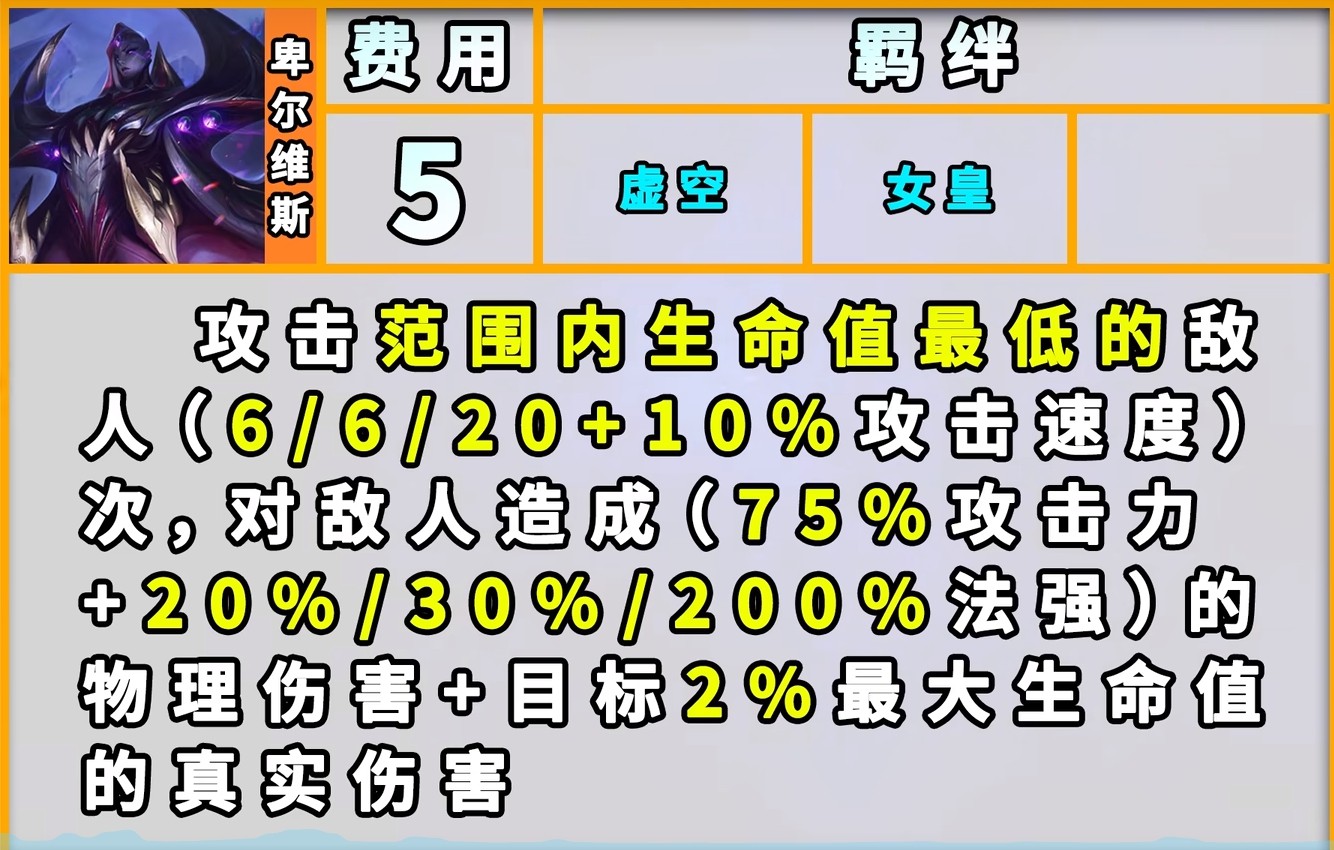 卑尔维斯

| 费用 | 羁绊 | | |
|---|---|---|---|
| 5 | 虚空 | 女皇 | |

攻击范围内生命值最低的敌人（6/6/20+10%攻击速度）次，对敌人造成（75%攻击力+20%/30%/200%法强）的物理伤害+目标2%最大生命值的真实伤害